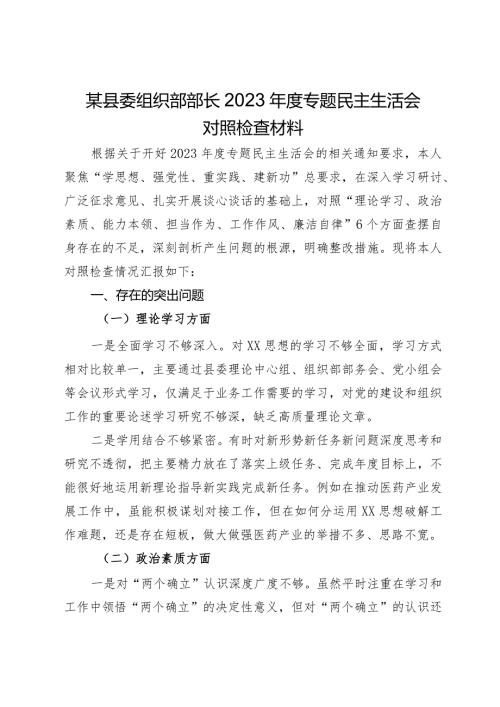 某县委组织部部长 2023 年度专题民主生活会对照检查材料

根据关于开好 2023 年度专题民主生活会的相关通知要求，本人聚焦“学思想、强党性、重实践、建新功”总要求，在深入学习研讨、广泛征求意见、扎实开展谈心谈话的基础上，对照“理论学习、政治素质、能力本领、担当作为、工作作风、廉洁自律”6 个方面查摆自身存在的不足，深刻剖析产生问题的根源，明确整改措施。现将本人对照检查情况汇报如下：

一、存在的突出问题

（一）理论学习方面

一是全面学习不够深入。对 XX 思想的学习不够全面，学习方式相对比较单一，主要通过县委理论中心组、组织部部务会、党小组会等会议形式学习，仅满足于业务工作需要的学习，对党的建设和组织工作的重要论述学习研究不够深，缺乏高质量理论文章。

二是学用结合不够紧密。有时对新形势新任务新问题深度思考和研究不透彻，把主要精力放在了落实上级任务、完成年度目标上，不能很好地运用新理论指导新实践完成新任务。例如在推动医药产业发展工作中，虽能积极谋划对接工作，但在如何分运用 XX 思想破解工作难题，还是存在短板，做大做强医药产业的举措不多、思路不宽。

（二）政治素质方面

一是对“两个确立”认识深度广度不够。虽然平时注重在学习和工作中领悟“两个确立”的决定性意义，但对“两个确立”的认识还